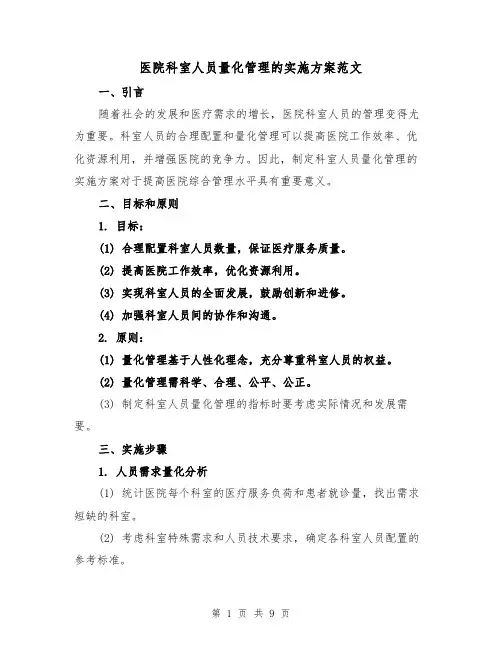 医院科室人员量化管理的实施方案范文

一、引言

随着社会的发展和医疗需求的增长，医院科室人员的管理变得尤为重要。科室人员的合理配置和量化管理可以提高医院工作效率、优化资源利用，并增强医院的竞争力。因此，制定科室人员量化管理的实施方案对于提高医院综合管理水平具有重要意义。

二、目标和原则

1. 目标：

(1) 合理配置科室人员数量，保证医疗服务质量。

(2) 提高医院工作效率，优化资源利用。

(3) 实现科室人员的全面发展，鼓励创新和进修。

(4) 加强科室人员间的协作和沟通。

2. 原则：

(1) 量化管理基于人性化理念，充分尊重科室人员的权益。

(2) 量化管理需科学、合理、公平、公正。

(3) 制定科室人员量化管理的指标时要考虑实际情况和发展需要。

三、实施步骤

1. 人员需求量化分析

(1) 统计医院每个科室的医疗服务负荷和患者就诊量，找出需求短缺的科室。

(2) 考虑科室特殊需求和人员技术要求，确定各科室人员配置的参考标准。

第 1 页 共 9 页